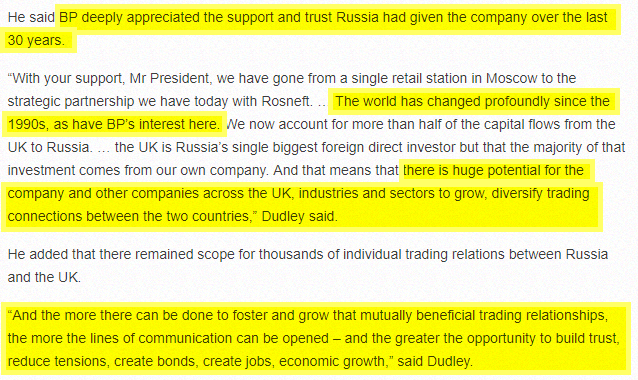 He said BP deeply appreciated the support and trust Russia had given the company over the last 30 years.

“With your support, Mr President, we have gone from a single retail station in Moscow to the strategic partnership we have today with Rosneft. … The world has changed profoundly since the 1990s, as have BP’s interest here. We now account for more than half of the capital flows from the UK to Russia. … the UK is Russia’s single biggest foreign direct investor but that the majority of that investment comes from our own company. And that means that there is huge potential for the company and other companies across the UK, industries and sectors to grow, diversify trading connections between the two countries,” Dudley said.

He added that there remained scope for thousands of individual trading relations between Russia and the UK.

“And the more there can be done to foster and grow that mutually beneficial trading relationships, the more the lines of communication can be opened – and the greater the opportunity to build trust, reduce tensions, create bonds, create jobs, economic growth,” said Dudley.